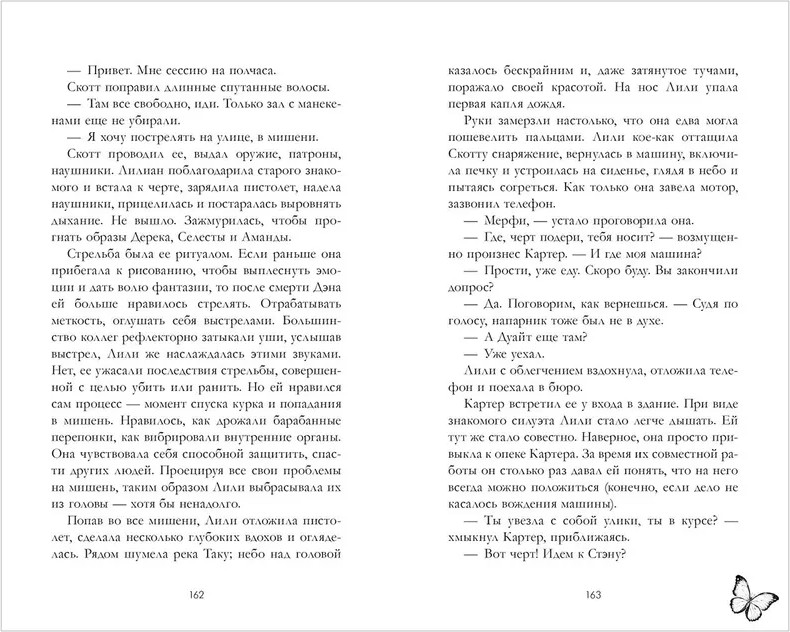 — Привет. Мне сессию на полчаса.

Скотт поправил длинные спутанные волосы.

— Там все свободно, иди. Только зал с манекенами еще не убирали.

— Я хочу пострелять на улице, в мишени.

Скотт проводил ее, выдал оружие, патроны, наушники. Лилиан поблагодарила старого знакомого и встала к черте, зарядила пистолет, надела наушники, прицелилась и постаралась выровнять дыхание. Не вышло. Зажмурилась, чтобы прогнать образы Дерека, Селесты и Аманды.

Стрельба была ее ритуалом. Если раньше она прибегала к рисованию, чтобы выплеснуть эмоции и дать волю фантазии, то после смерти Дэна ей больше нравилось стрелять. Отрабатывать меткость, оглушать себя выстрелами. Большинство коллег рефлекторно затыкали уши, услышав выстрел, Лили же наслаждалась этими звуками. Нет, ее ужасали последствия стрельбы, совершенной с целью убить или ранить. Но ей нравился сам процесс — момент спуска курка и попадания в мишень. Нравилось, как дрожали барабанные перепонки, как вибрировали внутренние органы. Она чувствовала себя способной защитить, спасти других людей. Проецируя все свои проблемы на мишень, таким образом Лили выбрасывала их из головы — хотя бы ненадолго.

Попав во все мишени, Лили отложила пистолет, сделала несколько глубоких вдохов и огляделась. Рядом шумела река Таку; небо над головой

162

казалось бескрайним и, даже затянутое тучами, поражало своей красотой. На нос Лили упала первая капля дождя.

Руки замерзли настолько, что она едва могла пошевелить пальцами. Лили кое-как оттащила Скотту снаряжение, вернулась в машину, включила печку и устроилась на сиденье, глядя в небо и пытаясь согреться. Как только она завела мотор, зазвонил телефон.

— Мерфи, — устало проговорила она.

— Где, черт подери, тебя носит? — возмущенно произнес Картер. — И где моя машина?

— Прости, уже еду. Скоро буду. Вы закончили допрос?

— Да. Поговорим, как вернешься. — Судя по голосу, напарник тоже был не в духе.

— А Дуайт еще там?

— Уже уехал.

Лили с облегчением вздохнула, отложила телефон и поехала в бюро.

Картер встретил ее у входа в здание. При виде знакомого силуэта Лили стало легче дышать. Ей тут же стало совестно. Наверное, она просто привыкла к опеке Картера. За время их совместной работы он столько раз давал ей понять, что на него всегда можно положиться (конечно, если дело не касалось вождения машины).

— Ты увезла с собой улики, ты в курсе? — хмыкнул Картер, приближаясь.

— Вот черт! Идем к Стэну?

163